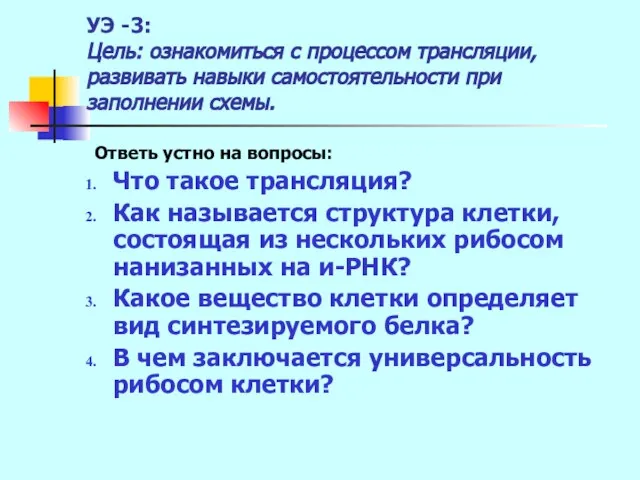 УЭ -3:
Цель: ознакомиться с процессом трансляции, развивать навыки самостоятельности при заполнении схемы.

Ответь устно на вопросы:

1. Что такое трансляция?
2. Как называется структура клетки, состоящая из нескольких рибосом нанизанных на и-РНК?
3. Какое вещество клетки определяет вид синтезируемого белка?
4. В чем заключается универсальность рибосом клетки?